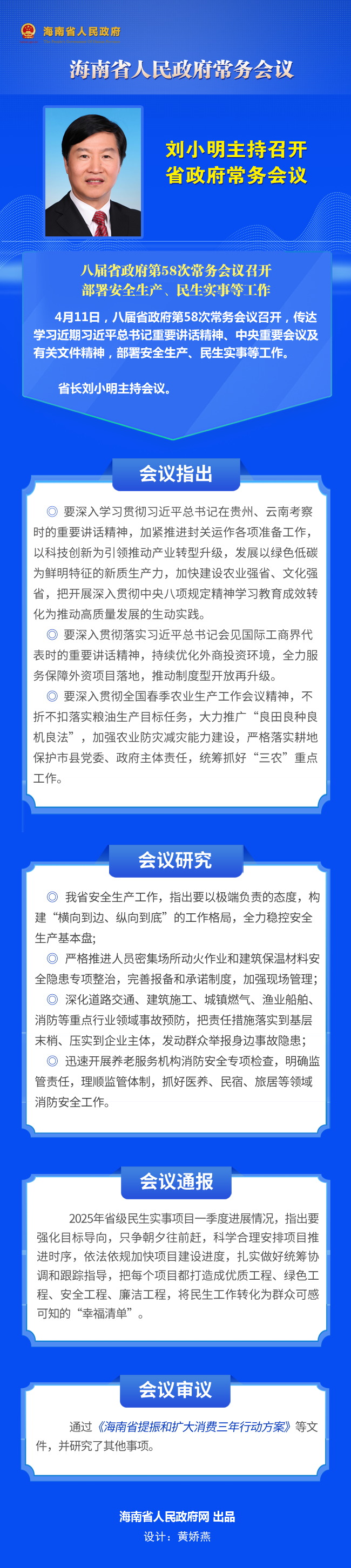 海南省人民政府

海南省人民政府常务会议

刘小明主持召开
省政府常务会议

八届省政府第58次常务会议召开
部署安全生产、民生实事等工作

4月11日，八届省政府第58次常务会议召开，传达学习近期习近平总书记重要讲话精神、中央重要会议及有关文件精神，部署安全生产、民生实事等工作。

省长刘小明主持会议。

会议指出

◎ 要深入学习贯彻习近平总书记在贵州、云南考察时的重要讲话精神，加紧推进封关运作各项准备工作，以科技创新为引领推动产业转型升级，发展以绿色低碳为鲜明特征的新质生产力，加快建设农业强省、文化强省，把开展深入贯彻中央八项规定精神学习教育成效转化为推动高质量发展的生动实践。

◎ 要深入贯彻落实习近平总书记会见国际工商界代表时的重要讲话精神，持续优化外商投资环境，全力服务保障外资项目落地，推动制度型开放再升级。

◎ 要深入贯彻全国春季农业生产工作会议精神，不折不扣落实粮油生产目标任务，大力推广“良田良种良机良法”，加强农业防灾减灾能力建设，严格落实耕地保护市县党委、政府主体责任，统筹抓好“三农”重点工作。

会议研究

◎ 我省安全生产工作，指出要以极端负责的态度，构建“横向到边、纵向到底”的工作格局，全力稳控安全生产基本盘；

◎ 严格推进人员密集场所动火作业和建筑保温材料安全隐患专项整治，完善报备和承诺制度，加强现场管理；

◎ 深化道路交通、建筑施工、城镇燃气、渔业船舶、消防等重点行业领域事故预防，把责任措施落实到基层末梢、压实到企业主体，发动群众举报身边事故隐患；

◎ 迅速开展养老服务机构消防安全专项检查，明确监管责任，理顺监管体制，抓好医养、民宿、旅居等领域消防安全工作。

会议通报

2025年省级民生实事项目一季度进展情况，指出要强化目标导向，只争朝夕往前赶，科学合理安排项目推进时序，依法依规加快项目建设进度，扎实做好统筹协调和跟踪指导，把每个项目都打造成优质工程、绿色工程、安全工程、廉洁工程，将民生工作转化为群众可感可知的“幸福清单”。

会议审议

通过《海南省提振和扩大消费三年行动方案》等文件，并研究了其他事项。

海南省人民政府网 出品
设计：黄娇燕